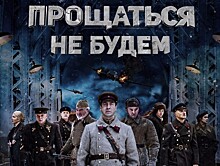 ПРОЩАТЬСЯ
НЕ БУДЕМ